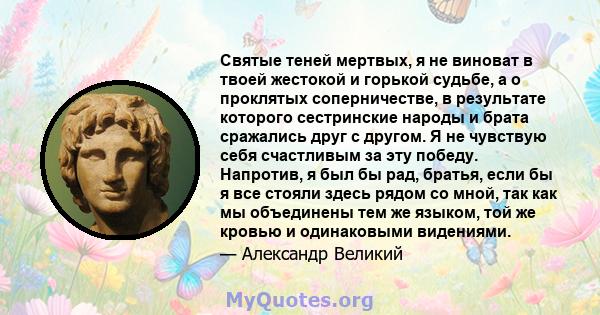 Святые теней мертвых, я не виноват в твоей жестокой и горькой судьбе, а о проклятых соперничестве, в результате которого сестринские народы и брата сражались друг с другом. Я не чувствую себя счастливым за эту победу. Напротив, я был бы рад, братья, если бы я все стояли здесь рядом со мной, так как мы объединены тем же языком, той же кровью и одинаковыми видениями.
— Александр Великий

MyQuotes.org